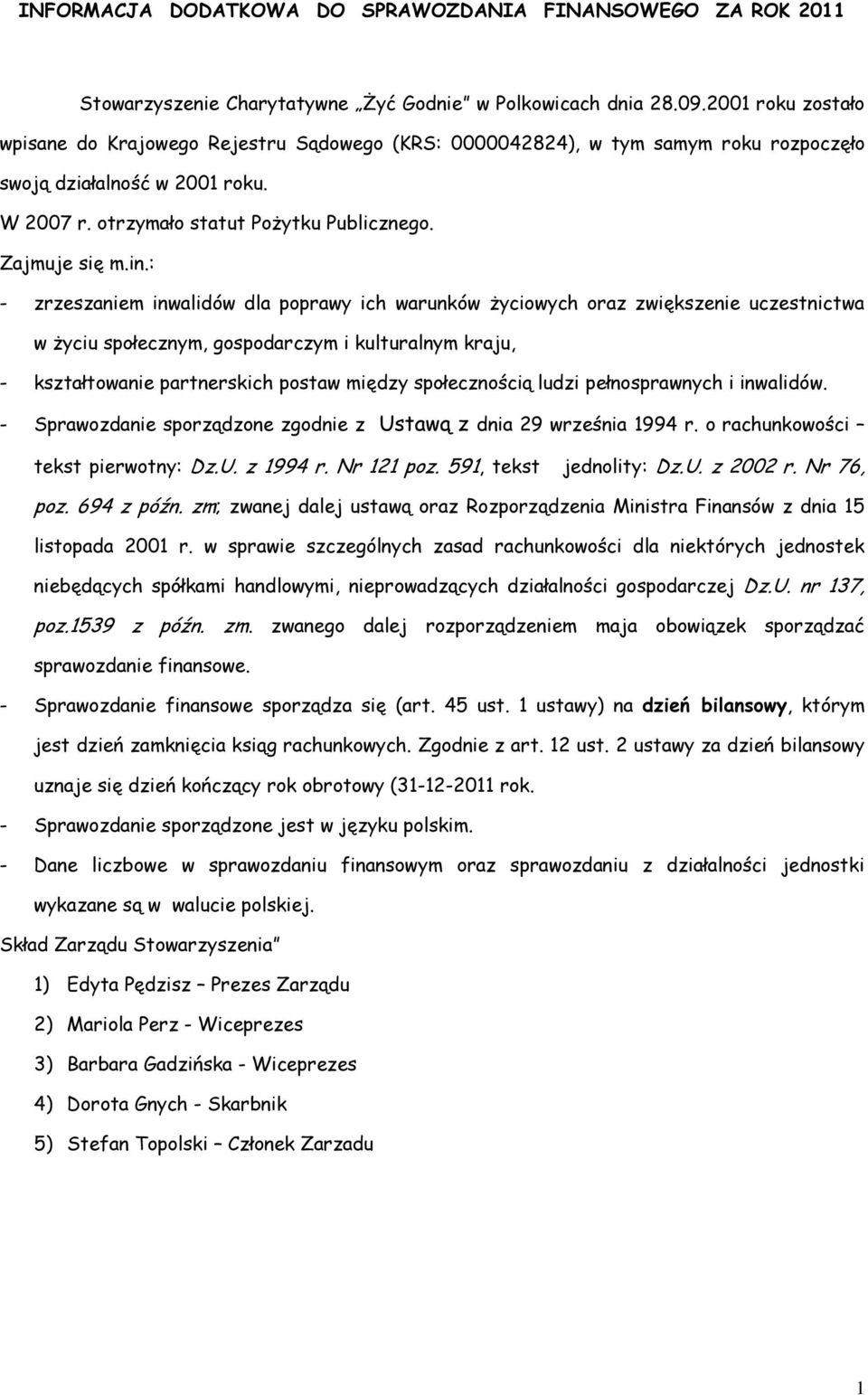 INFORMACJA DODATKOWA DO SPRAWOZDANIA FINANSOWEGO ZA ROK 2011

Stowarzyszenie Charytatywne „Żyć Godnie" w Polkowicach dnia 28.09.2001 roku zostało wpisane do Krajowego Rejestru Sądowego (KRS: 0000042824), w tym samym roku rozpoczęło swoją działalność w 2001 roku.

W 2007 r. otrzymało statut Pożytku Publicznego.

Zajmuje się m.in.:

- zrzeszaniem inwalidów dla poprawy ich warunków życiowych oraz zwiększenie uczestnictwa w życiu społecznym, gospodarczym i kulturalnym kraju,

- kształtowanie partnerskich postaw między społecznością ludzi pełnosprawnych i inwalidów.

- Sprawozdanie sporządzone zgodnie z Ustawą z dnia 29 września 1994 r. o rachunkowości – tekst pierwotny: Dz.U. z 1994 r. Nr 121 poz. 591, tekst jednolity: Dz.U. z 2002 r. Nr 76, poz. 694 z późn. zm; zwanej dalej ustawą oraz Rozporządzenia Ministra Finansów z dnia 15 listopada 2001 r. w sprawie szczególnych zasad rachunkowości dla niektórych jednostek niebędących spółkami handlowymi, nieprowadzących działalności gospodarczej Dz.U. nr 137, poz.1539 z późn. zm. zwanego dalej rozporządzeniem maja obowiązek sporządzać sprawozdanie finansowe.

- Sprawozdanie finansowe sporządza się (art. 45 ust. 1 ustawy) na dzień bilansowy, którym jest dzień zamknięcia ksiąg rachunkowych. Zgodnie z art. 12 ust. 2 ustawy za dzień bilansowy uznaje się dzień kończący rok obrotowy (31-12-2011 rok.

- Sprawozdanie sporządzone jest w języku polskim.

- Dane liczbowe w sprawozdaniu finansowym oraz sprawozdaniu z działalności jednostki wykazane są w walucie polskiej.

Skład Zarządu Stowarzyszenia"

1) Edyta Pędzisz – Prezes Zarządu

2) Mariola Perz - Wiceprezes

3) Barbara Gadzińska - Wiceprezes

4) Dorota Gnych - Skarbnik

5) Stefan Topolski – Członek Zarzadu

1